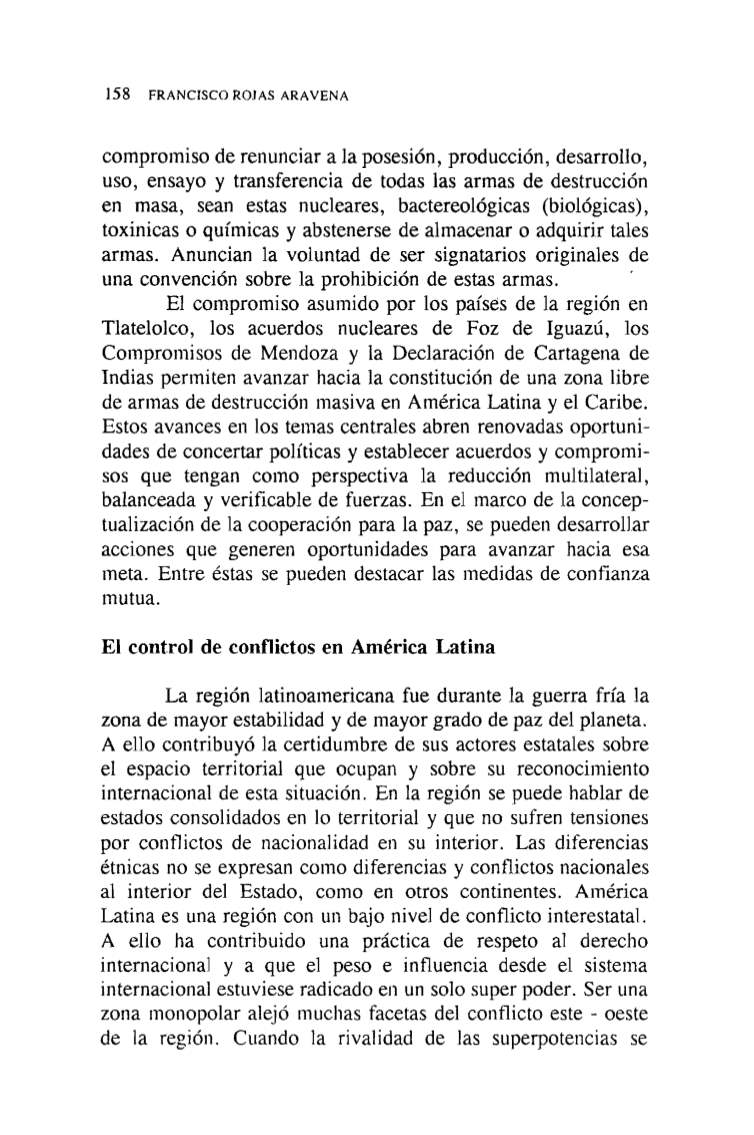 158 FRANCISCO ROJAS ARAVENA

compromiso de renunciar a la posesión, producción, desarrollo, uso, ensayo y transferencia de todas las armas de destrucción en masa, sean estas nucleares, bactereológicas (biológicas), toxinicas o químicas y abstenerse de almacenar o adquirir tales armas. Anuncian la voluntad de ser signatarios originales de una convención sobre la prohibición de estas armas.

El compromiso asumido por los países de la región en Tlatelolco, los acuerdos nucleares de Foz de Iguazú, los Compromisos de Mendoza y la Declaración de Cartagena de Indias permiten avanzar hacia la constitución de una zona libre de armas de destrucción masiva en América Latina y el Caribe. Estos avances en los temas centrales abren renovadas oportunidades de concertar políticas y establecer acuerdos y compromisos que tengan como perspectiva la reducción multilateral, balanceada y verificable de fuerzas. En el marco de la conceptualización de la cooperación para la paz, se pueden desarrollar acciones que generen oportunidades para avanzar hacia esa meta. Entre éstas se pueden destacar las medidas de confianza mutua.

El control de conflictos en América Latina

La región latinoamericana fue durante la guerra fría la zona de mayor estabilidad y de mayor grado de paz del planeta. A ello contribuyó la certidumbre de sus actores estatales sobre el espacio territorial que ocupan y sobre su reconocimiento internacional de esta situación. En la región se puede hablar de estados consolidados en lo territorial y que no sufren tensiones por conflictos de nacionalidad en su interior. Las diferencias étnicas no se expresan como diferencias y conflictos nacionales al interior del Estado, como en otros continentes. América Latina es una región con un bajo nivel de conflicto interestatal. A ello ha contribuido una práctica de respeto al derecho internacional y a que el peso e influencia desde el sistema internacional estuviese radicado en un solo super poder. Ser una zona monopolar alejó muchas facetas del conflicto este - oeste de la región. Cuando la rivalidad de las superpotencias se